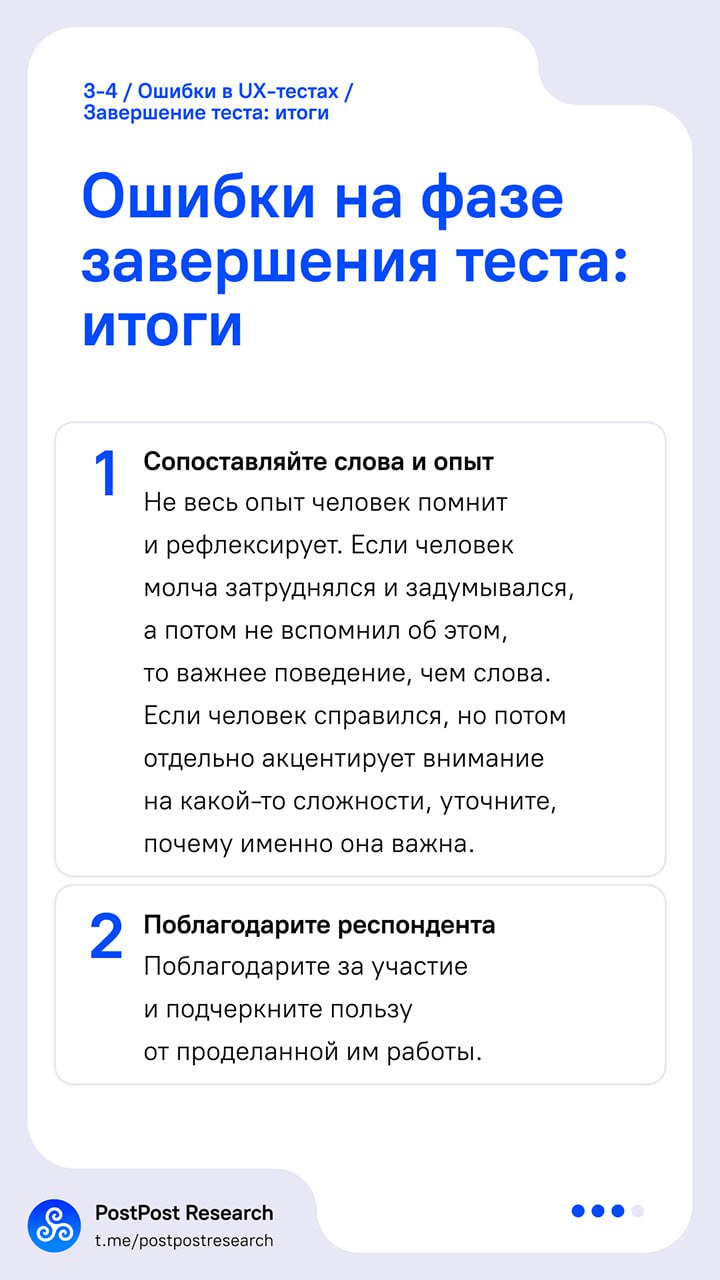 3-4 / Ошибки в UX-тестах / Завершение теста: итоги

Ошибки на фазе завершения теста: итоги

1
Сопоставляйте слова и опыт
Не весь опыт человек помнит и рефлексирует. Если человек молча затруднялся и задумывался, а потом не вспомнил об этом, то важнее поведение, чем слова. Если человек справился, но потом отдельно акцентирует внимание на какой-то сложности, уточните, почему именно она важна.

2
Поблагодарите респондента
Поблагодарите за участие и подчеркните пользу от проделанной им работы.

PostPost Research
t.me/postpostresearch